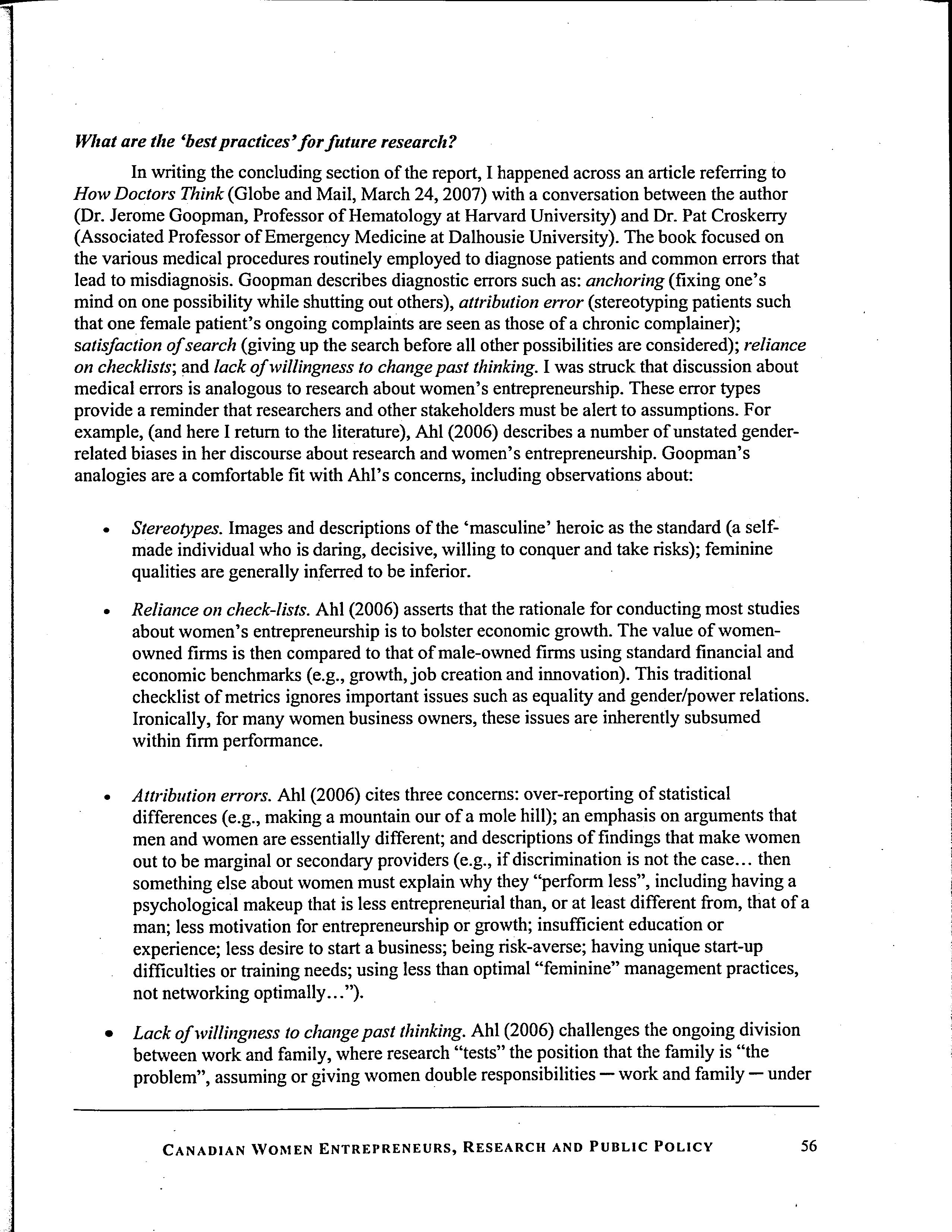 What are the 'best practices' for future research?

In writing the concluding section of the report, I happened across an article referring to How Doctors Think (Globe and Mail, March 24, 2007) with a conversation between the author (Dr. Jerome Goopman, Professor of Hematology at Harvard University) and Dr. Pat Croskerry (Associated Professor of Emergency Medicine at Dalhousie University). The book focused on the various medical procedures routinely employed to diagnose patients and common errors that lead to misdiagnosis. Goopman describes diagnostic errors such as: anchoring (fixing one's mind on one possibility while shutting out others), attribution error (stereotyping patients such that one female patient's ongoing complaints are seen as those of a chronic complainer); satisfaction of search (giving up the search before all other possibilities are considered); reliance on checklists; and lack of willingness to change past thinking. I was struck that discussion about medical errors is analogous to research about women's entrepreneurship. These error types provide a reminder that researchers and other stakeholders must be alert to assumptions. For example, (and here I return to the literature), Ahl (2006) describes a number of unstated gender-related biases in her discourse about research and women's entrepreneurship. Goopman's analogies are a comfortable fit with Ahl's concerns, including observations about:

• Stereotypes. Images and descriptions of the 'masculine' heroic as the standard (a self-made individual who is daring, decisive, willing to conquer and take risks); feminine qualities are generally inferred to be inferior.

• Reliance on check-lists. Ahl (2006) asserts that the rationale for conducting most studies about women's entrepreneurship is to bolster economic growth. The value of women-owned firms is then compared to that of male-owned firms using standard financial and economic benchmarks (e.g., growth, job creation and innovation). This traditional checklist of metrics ignores important issues such as equality and gender/power relations. Ironically, for many women business owners, these issues are inherently subsumed within firm performance.

• Attribution errors. Ahl (2006) cites three concerns: over-reporting of statistical differences (e.g., making a mountain our of a mole hill); an emphasis on arguments that men and women are essentially different; and descriptions of findings that make women out to be marginal or secondary providers (e.g., if discrimination is not the case... then something else about women must explain why they "perform less", including having a psychological makeup that is less entrepreneurial than, or at least different from, that of a man; less motivation for entrepreneurship or growth; insufficient education or experience; less desire to start a business; being risk-averse; having unique start-up difficulties or training needs; using less than optimal "feminine" management practices, not networking optimally...").

• Lack of willingness to change past thinking. Ahl (2006) challenges the ongoing division between work and family, where research "tests" the position that the family is "the problem", assuming or giving women double responsibilities — work and family — under

CANADIAN WOMEN ENTREPRENEURS, RESEARCH AND PUBLIC POLICY 56